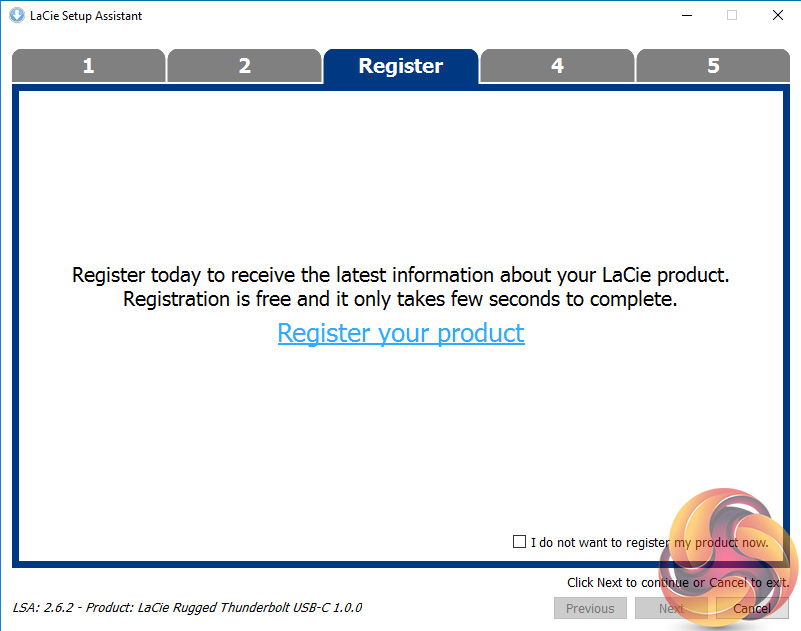 LaCie Setup Assistant

1
2
Register
4
5

Register today to receive the latest information about your LaCie product. Registration is free and it only takes few seconds to complete.

Register your product

I do not want to register my product now.

Click Next to continue or Cancel to exit.

LSA: 2.6.2 - Product: LaCie Rugged Thunderbolt USB-C 1.0.0

Previous
Next
Cancel